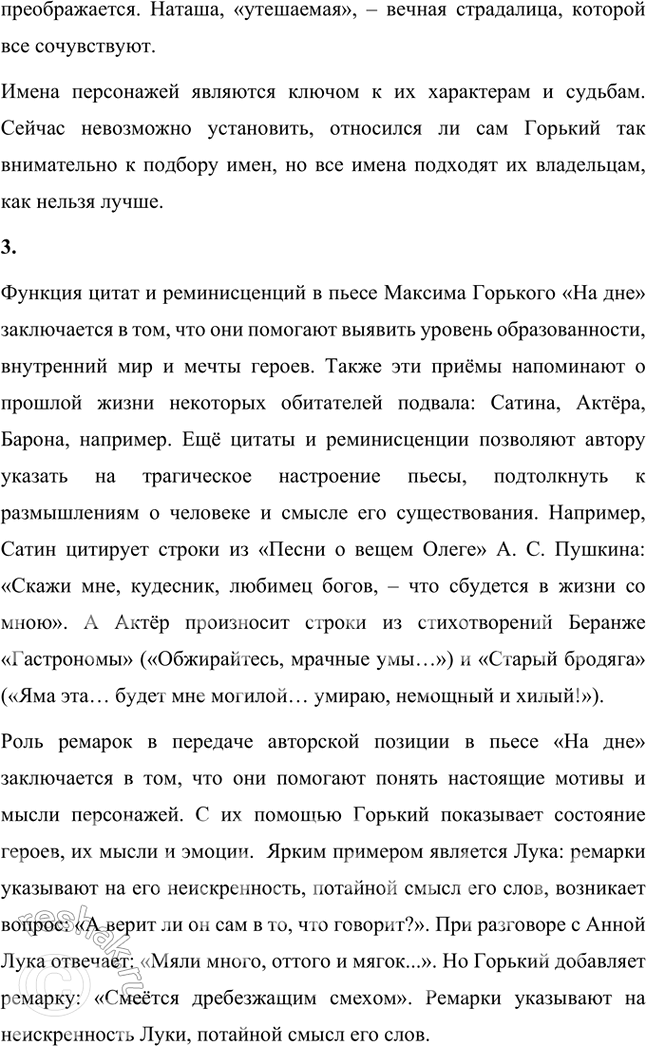 преображается. Наташа, «утешаемая», – вечная страдалица, которой все сочувствуют.

Имена персонажей являются ключом к их характерам и судьбам. Сейчас невозможно установить, относился ли сам Горький так внимательно к подбору имен, но все имена подходят их владельцам, как нельзя лучше.

3.

Функция цитат и реминисценций в пьесе Максима Горького «На дне» заключается в том, что они помогают выявить уровень образованности, внутренний мир и мечты героев. Также эти приёмы напоминают о прошлой жизни некоторых обитателей подвала: Сатина, Актёра, Барона, например. Ещё цитаты и реминисценции позволяют автору указать на трагическое настроение пьесы, подтолкнуть к размышлениям о человеке и смысле его существования. Например, Сатин цитирует строки из «Песни о вещем Олеге» А. С. Пушкина: «Скажи мне, кудесник, любимец богов, – что сбудется в жизни со мною». А Актёр произносит строки из стихотворений Беранже «Гастрономы» («Обжирайтесь, мрачные умы…») и «Старый бродяга» («Яма эта… будет мне могилой… умираю, немощный и хилый!»).

Роль ремарок в передаче авторской позиции в пьесе «На дне» заключается в том, что они помогают понять настоящие мотивы и мысли персонажей. С их помощью Горький показывает состояние героев, их мысли и эмоции. Ярким примером является Лука: ремарки указывают на его неискренность, потайной смысл его слов, возникает вопрос: «А верит ли он сам в то, что говорит?». При разговоре с Анной Лука отвечает: «Мяли много, оттого и мягок...». Но Горький добавляет ремарку: «Смеётся дребезжащим смехом». Ремарки указывают на неискренность Луки, потайной смысл его слов.

reshak.ru